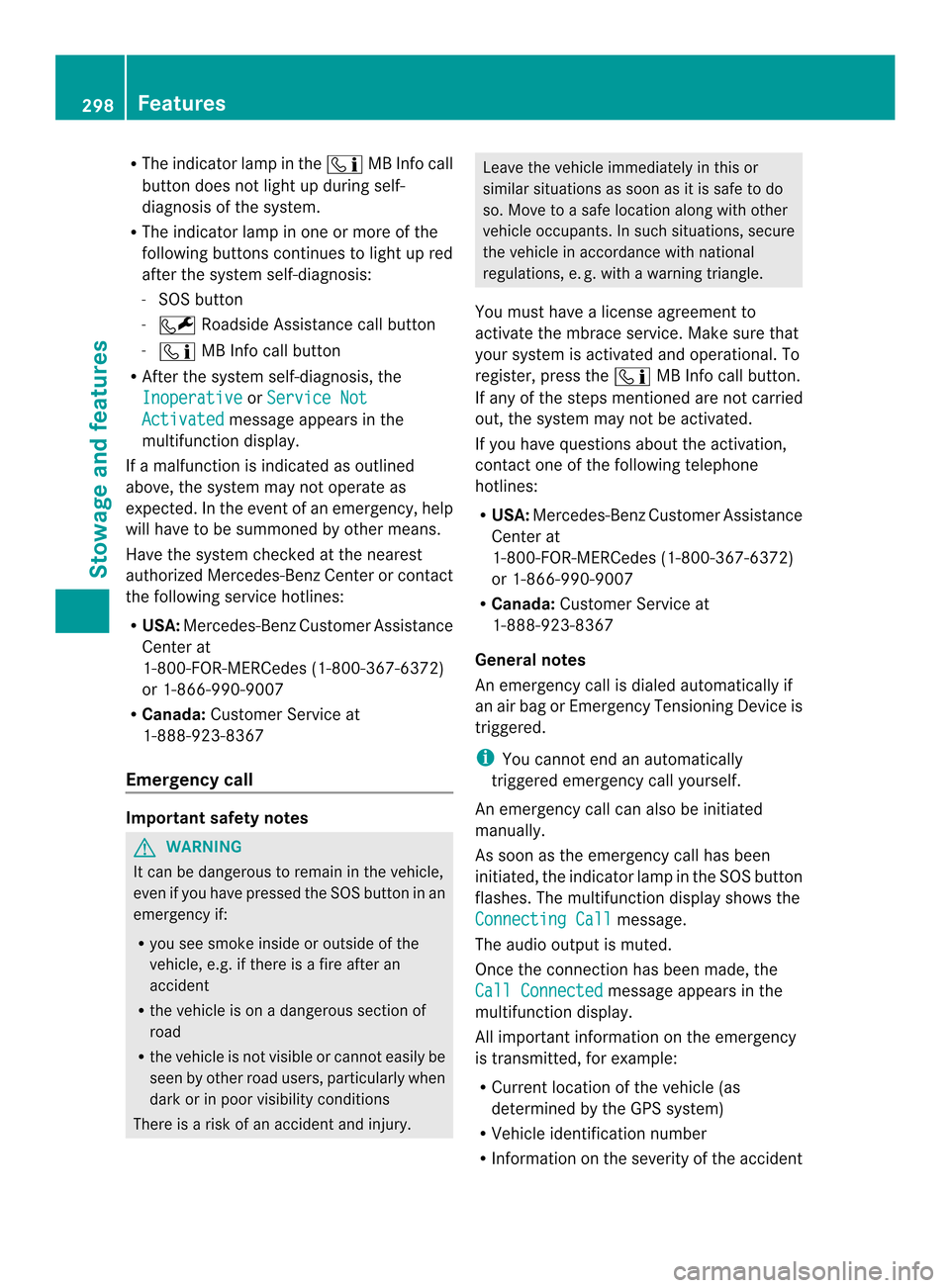 298 Features

Stowage and features

• The indicator lamp in the MB Info call button does not light up during self-diagnosis of the system.
• The indicator lamp in one or more of the following buttons continues to light up red after the system self-diagnosis:
- SOS button
- Roadside Assistance call button
- MB Info call button
• After the system self-diagnosis, the Inoperative or Service Not Activated message appears in the multifunction display.

If a malfunction is indicated as outlined above, the system may not operate as expected. In the event of an emergency, help will have to be summoned by other means.

Have the system checked at the nearest authorized Mercedes-Benz Center or contact the following service hotlines:

• USA: Mercedes-Benz Customer Assistance Center at 1-800-FOR-MERCedes (1-800-367-6372) or 1-866-990-9007
• Canada: Customer Service at 1-888-923-8367

Emergency call

Important safety notes

WARNING

It can be dangerous to remain in the vehicle, even if you have pressed the SOS button in an emergency if:

• you see smoke inside or outside of the vehicle, e.g. if there is a fire after an accident
• the vehicle is on a dangerous section of road
• the vehicle is not visible or cannot easily be seen by other road users, particularly when dark or in poor visibility conditions

There is a risk of an accident and injury.

Leave the vehicle immediately in this or similar situations as soon as it is safe to do so. Move to a safe location along with other vehicle occupants. In such situations, secure the vehicle in accordance with national regulations, e. g. with a warning triangle.

You must have a license agreement to activate the mbrace service. Make sure that your system is activated and operational. To register, press the MB Info call button. If any of the steps mentioned are not carried out, the system may not be activated.

If you have questions about the activation, contact one of the following telephone hotlines:

• USA: Mercedes-Benz Customer Assistance Center at 1-800-FOR-MERCedes (1-800-367-6372) or 1-866-990-9007
• Canada: Customer Service at 1-888-923-8367

General notes

An emergency call is dialed automatically if an air bag or Emergency Tensioning Device is triggered.

You cannot end an automatically triggered emergency call yourself.

An emergency call can also be initiated manually.

As soon as the emergency call has been initiated, the indicator lamp in the SOS button flashes. The multifunction display shows the Connecting Call message.

The audio output is muted.

Once the connection has been made, the Call Connected message appears in the multifunction display.

All important information on the emergency is transmitted, for example:

• Current location of the vehicle (as determined by the GPS system)
• Vehicle identification number
• Information on the severity of the accident

carmanualsonline.info